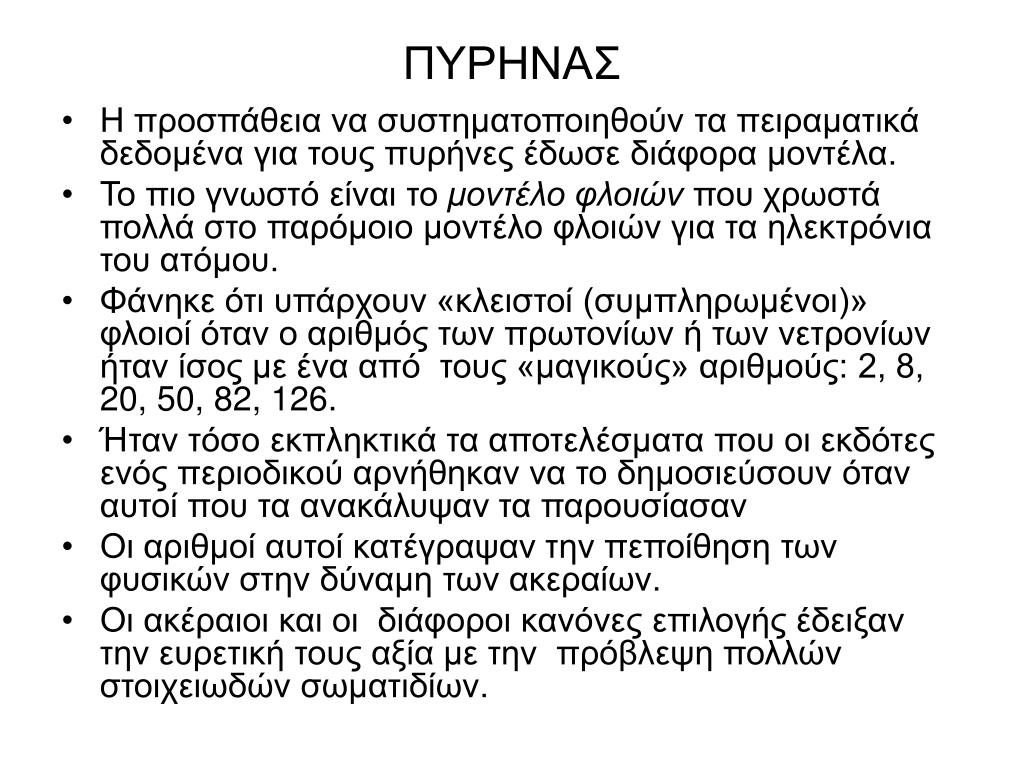 ΠΥΡΗΝΑΣ

• Η προσπάθεια να συστηματοποιηθούν τα πειραματικά δεδομένα για τους πυρήνες έδωσε διάφορα μοντέλα.
• Το πιο γνωστό είναι το μοντέλο φλοιών που χρωστά πολλά στο παρόμοιο μοντέλο φλοιών για τα ηλεκτρόνια του ατόμου.
• Φάνηκε ότι υπάρχουν «κλειστοί (συμπληρωμένοι)» φλοιοί όταν ο αριθμός των πρωτονίων ή των νετρονίων ήταν ίσος με ένα από τους «μαγικούς» αριθμούς: 2, 8, 20, 50, 82, 126.
• Ήταν τόσο εκπληκτικά τα αποτελέσματα που οι εκδότες ενός περιοδικού αρνήθηκαν να το δημοσιεύσουν όταν αυτοί που τα ανακάλυψαν τα παρουσίασαν
• Οι αριθμοί αυτοί κατέγραψαν την πεποίθηση των φυσικών στην δύναμη των ακεραίων.
• Οι ακέραιοι και οι διάφοροι κανόνες επιλογής έδειξαν την ευρετική τους αξία με την πρόβλεψη πολλών στοιχειωδών σωματιδίων.